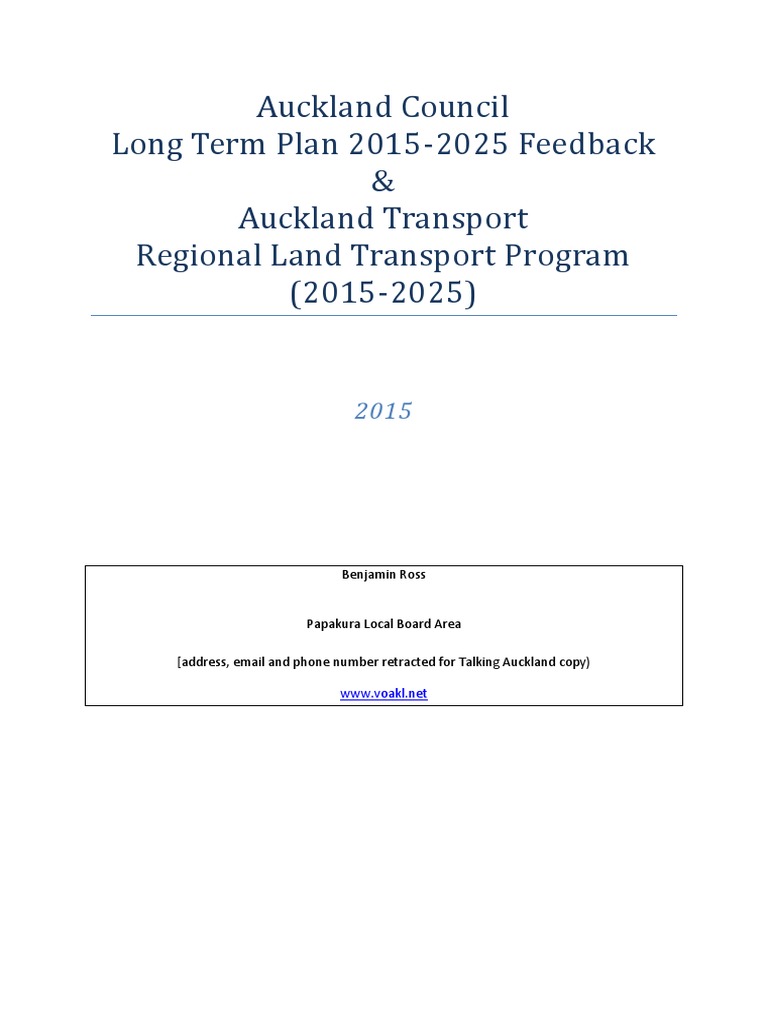 Auckland Council
Long Term Plan 2015-2025 Feedback
&
Auckland Transport
Regional Land Transport Program
(2015-2025)

2015

Benjamin Ross

Papakura Local Board Area

[address, email and phone number retracted for Talking Auckland copy)

www.voakl.net